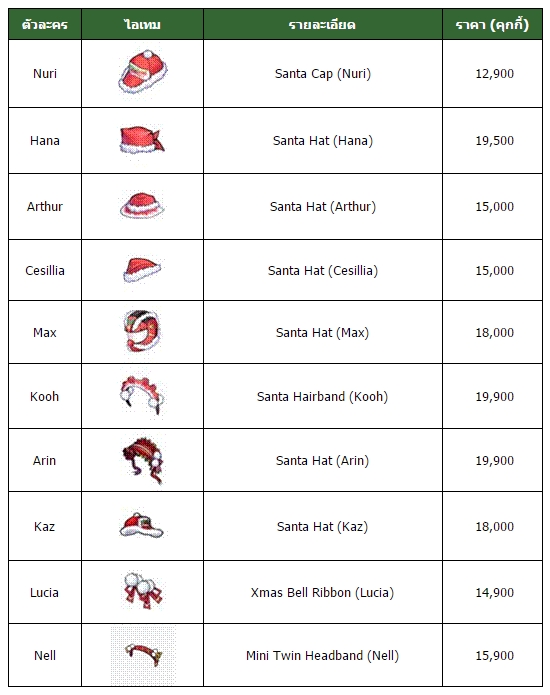 | ตัวละคร | ไอเทม | รายละเอียด | ราคา (คุกกี้) |
|---|---|---|---|
| Nuri | | Santa Cap (Nuri) | 12,900 |
| Hana | | Santa Hat (Hana) | 19,500 |
| Arthur | | Santa Hat (Arthur) | 15,000 |
| Cesillia | | Santa Hat (Cesillia) | 15,000 |
| Max | | Santa Hat (Max) | 18,000 |
| Kooh | | Santa Hairband (Kooh) | 19,900 |
| Arin | | Santa Hat (Arin) | 19,900 |
| Kaz | | Santa Hat (Kaz) | 18,000 |
| Lucia | | Xmas Bell Ribbon (Lucia) | 14,900 |
| Nell | | Mini Twin Headband (Nell) | 15,900 |